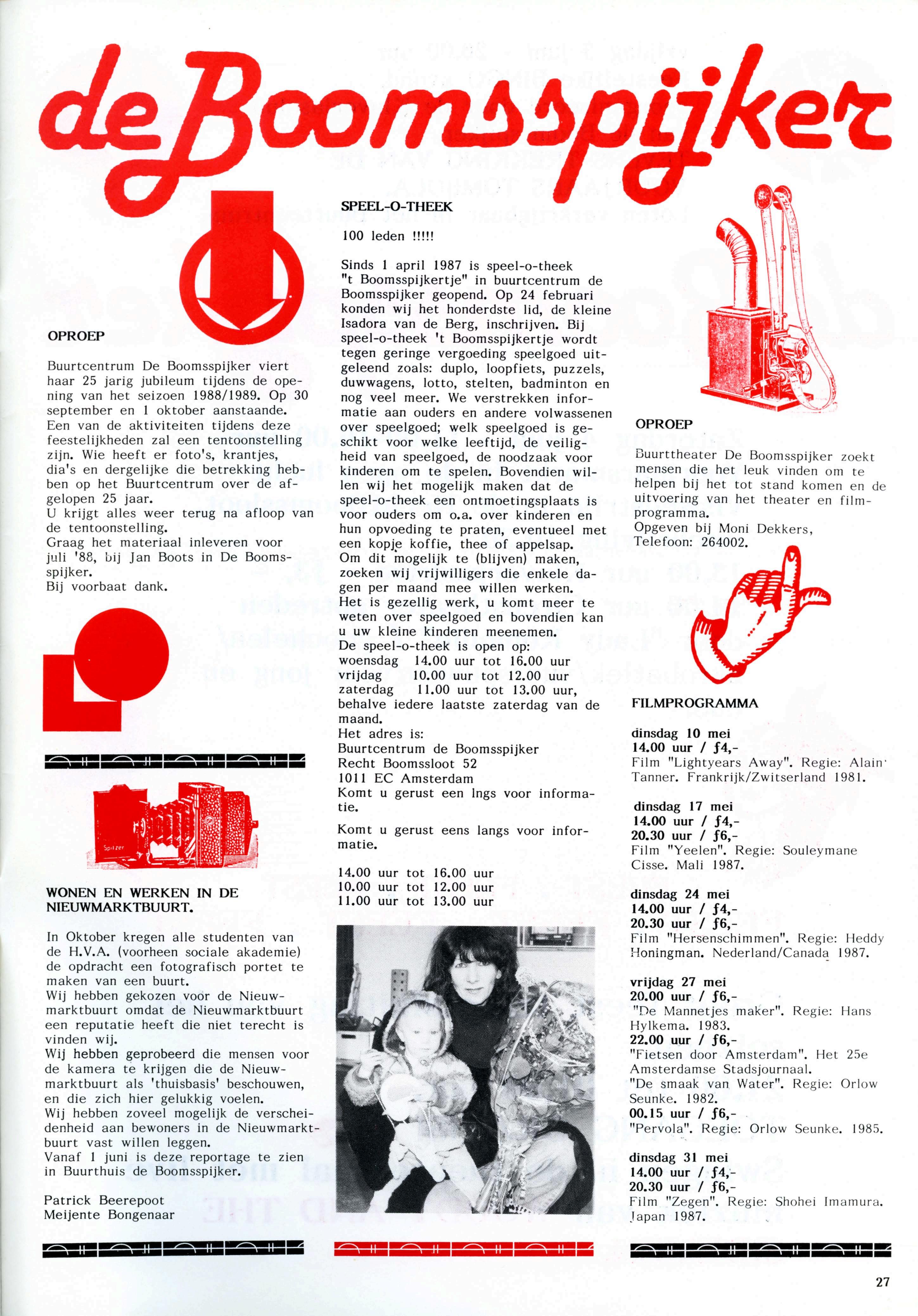 de Boomsspijker

OPROEP

Buurtcentrum De Boomsspijker viert haar 25 jarig jubileum tijdens de opening van het seizoen 1988/1989. Op 30 september en 1 oktober aanstaande. Een van de aktiviteiten tijdens deze feestelijkheden zal een tentoonstelling zijn. Wie heeft er foto's, krantjes, dia's en dergelijke die betrekking hebben op het Buurtcentrum over de afgelopen 25 jaar.
U krijgt alles weer terug na afloop van de tentoonstelling.
Graag het materiaal inleveren voor juli '88, bij Jan Boots in De Boomsspijker.
Bij voorbaat dank.

Spitzer

WONEN EN WERKEN IN DE NIEUWMARKTBUURT.

In Oktober kregen alle studenten van de H.V.A. (voorheen sociale akademie) de opdracht een fotografisch portet te maken van een buurt.
Wij hebben gekozen voor de Nieuwmarktbuurt omdat de Nieuwmarktbuurt een reputatie heeft die niet terecht is vinden wij.
Wij hebben geprobeerd die mensen voor de kamera te krijgen die de Nieuwmarktbuurt als 'thuisbasis' beschouwen, en die zich hier gelukkig voelen.
Wij hebben zoveel mogelijk de verscheidenheid aan bewoners in de Nieuwmarktbuurt vast willen leggen.
Vanaf 1 juni is deze reportage te zien in Buurthuis de Boomsspijker.

Patrick Beerepoot
Meijente Bongenaar

SPEEL-O-THEEK

100 leden !!!!!

Sinds 1 april 1987 is speel-o-theek "t Boomsspijkertje" in buurtcentrum de Boomsspijker geopend. Op 24 februari konden wij het honderdste lid, de kleine Isadora van de Berg, inschrijven. Bij speel-o-theek 't Boomsspijkertje wordt tegen geringe vergoeding speelgoed uitgeleend zoals: duplo, loopfiets, puzzels, duwwagens, lotto, stelten, badminton en nog veel meer. We verstrekken informatie aan ouders en andere volwassenen over speelgoed; welk speelgoed is geschikt voor welke leeftijd, de veiligheid van speelgoed, de noodzaak voor kinderen om te spelen. Bovendien willen wij het mogelijk maken dat de speel-o-theek een ontmoetingsplaats is voor ouders om o.a. over kinderen en hun opvoeding te praten, eventueel met een kopje koffie, thee of appelsap.
Om dit mogelijk te (blijven) maken, zoeken wij vrijwilligers die enkele dagen per maand mee willen werken.
Het is gezellig werk, u komt meer te weten over speelgoed en bovendien kan u uw kleine kinderen meenemen.
De speel-o-theek is open op:
woensdag 14.00 uur tot 16.00 uur
vrijdag 10.00 uur tot 12.00 uur
zaterdag 11.00 uur tot 13.00 uur, behalve iedere laatste zaterdag van de maand.
Het adres is:
Buurtcentrum de Boomsspijker
Recht Boomssloot 52
1011 EC Amsterdam
Komt u gerust een lngs voor informatie.

Komt u gerust eens langs voor informatie.

14.00 uur tot 16.00 uur
10.00 uur tot 12.00 uur
11.00 uur tot 13.00 uur

OPROEP

Buurttheater De Boomsspijker zoekt mensen die het leuk vinden om te helpen bij het tot stand komen en de uitvoering van het theater en filmprogramma.
Opgeven bij Moni Dekkers,
Telefoon: 264002.

FILMPROGRAMMA

dinsdag 10 mei
14.00 uur / ƒ4,-
Film "Lightyears Away". Regie: Alain Tanner. Frankrijk/Zwitserland 1981.

dinsdag 17 mei
14.00 uur / ƒ4,-
20.30 uur / ƒ6,-
Film "Yeelen". Regie: Souleymane Cisse. Mali 1987.

dinsdag 24 mei
14.00 uur / ƒ4,-
20.30 uur / ƒ6,-
Film "Hersenschimmen". Regie: Heddy Honingman. Nederland/Canada 1987.

vrijdag 27 mei
20.00 uur / ƒ6,-
"De Mannetjes maker". Regie: Hans Hylkema. 1983.
22.00 uur / ƒ6,-
"Fietsen door Amsterdam". Het 25e Amsterdamse Stadsjournaal.
"De smaak van Water". Regie: Orlow Seunke. 1982.
00.15 uur / ƒ6,-
"Pervola". Regie: Orlow Seunke. 1985.

dinsdag 31 mei
14.00 uur / ƒ4,-
20.30 uur / ƒ6,-
Film "Zegen". Regie: Shohei Imamura. Japan 1987.

27